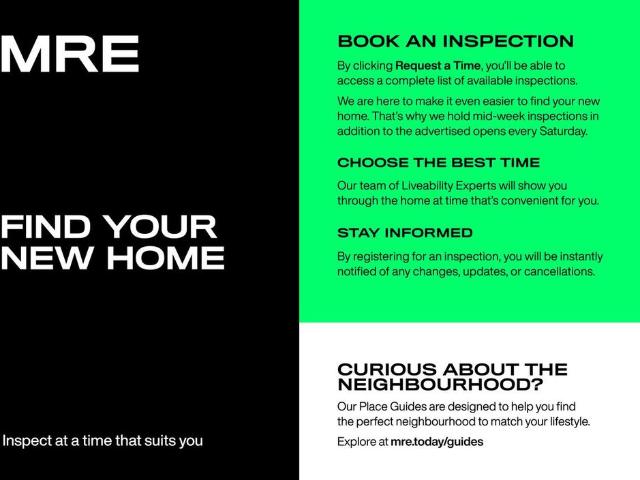 MRE

FIND YOUR
NEW HOME

Inspect at a time that suits you

BOOK AN INSPECTION

By clicking Request a Time, you'll be able to access a complete list of available inspections.

We are here to make it even easier to find your new home. That's why we hold mid-week inspections in addition to the advertised opens every Saturday.

CHOOSE THE BEST TIME

Our team of Liveability Experts will show you through the home at time that's convenient for you.

STAY INFORMED

By registering for an inspection, you will be instantly notified of any changes, updates, or cancellations.

CURIOUS ABOUT THE NEIGHBOURHOOD?

Our Place Guides are designed to help you find the perfect neighbourhood to match your lifestyle.

Explore at mre.today/guides